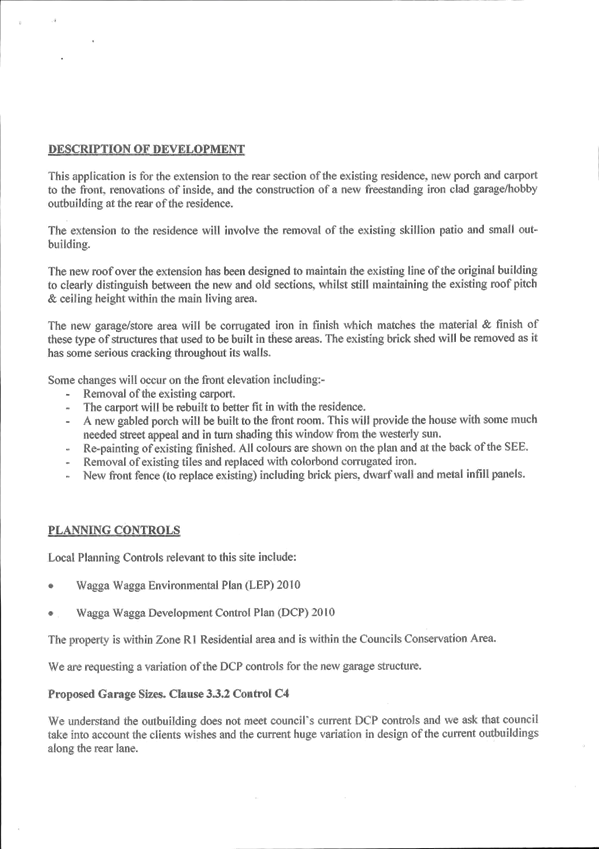 DESCRIPTION OF DEVELOPMENT

This application is for the extension to the rear section of the existing residence, new porch and carport to the front, renovations of inside, and the construction of a new freestanding iron clad garage/hobby outbuilding at the rear of the residence.

The extension to the residence will involve the removal of the existing skillion patio and small outbuilding.

The new roof over the extension has been designed to maintain the existing line of the original building to clearly distinguish between the new and old sections, whilst still maintaining the existing roof pitch & ceiling height within the main living area.

The new garage/store area will be corrugated iron in finish which matches the material & finish of these type of structures that used to be built in these areas. The existing brick shed will be removed as it has some serious cracking throughout its walls.

Some changes will occur on the front elevation including:-
- Removal of the existing carport.
- The carport will be rebuilt to better fit in with the residence.
- A new gabled porch will be built to the front room. This will provide the house with some much needed street appeal and in turn shading this window from the westerly sun.
- Re-painting of existing finished. All colours are shown on the plan and at the back of the SEE.
- Removal of existing tiles and replaced with colorbond corrugated iron.
- New front fence (to replace existing) including brick piers, dwarf wall and metal infill panels.

PLANNING CONTROLS

Local Planning Controls relevant to this site include:

• Wagga Wagga Environmental Plan (LEP) 2010

• Wagga Wagga Development Control Plan (DCP) 2010

The property is within Zone R1 Residential area and is within the Councils Conservation Area.

We are requesting a variation of the DCP controls for the new garage structure.

Proposed Garage Sizes. Clause 3.3.2 Control C4

We understand the outbuilding does not meet council's current DCP controls and we ask that council take into account the clients wishes and the current huge variation in design of the current outbuildings along the rear lane.